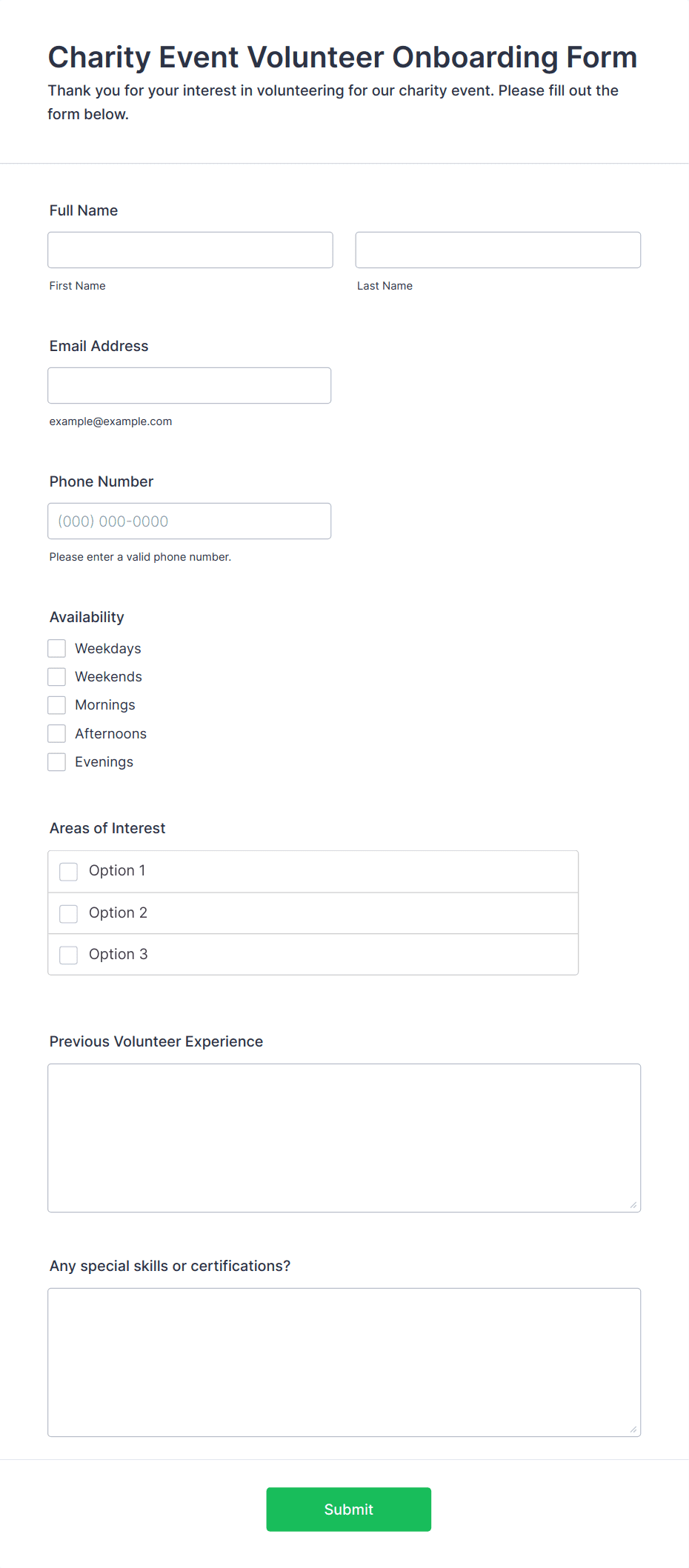 Charity Event Volunteer Onboarding Form

Thank you for your interest in volunteering for our charity event. Please fill out the form below.

Full Name

First Name

Last Name

Email Address

example@example.com

Phone Number

(000) 000-0000

Please enter a valid phone number.

Availability

Weekdays

Weekends

Mornings

Afternoons

Evenings

Areas of Interest

Option 1

Option 2

Option 3

Previous Volunteer Experience

Any special skills or certifications?

Submit